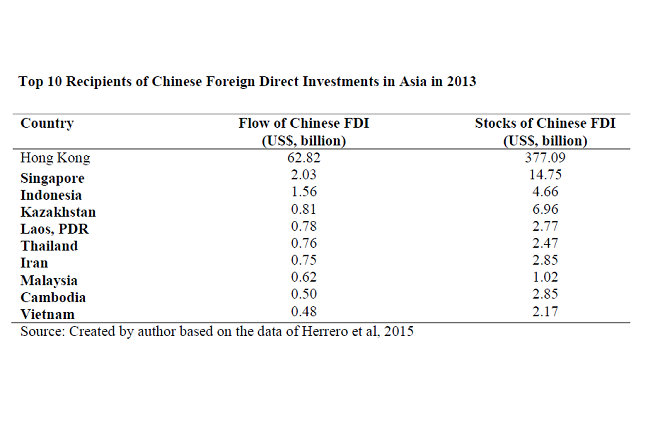 Top 10 Recipients of Chinese Foreign Direct Investments in Asia in 2013

| Country | Flow of Chinese FDI (US$, billion) | Stocks of Chinese FDI (US$, billion) |
|---|---|---|
| Hong Kong | 62.82 | 377.09 |
| Singapore | 2.03 | 14.75 |
| Indonesia | 1.56 | 4.66 |
| Kazakhstan | 0.81 | 6.96 |
| Laos, PDR | 0.78 | 2.77 |
| Thailand | 0.76 | 2.47 |
| Iran | 0.75 | 2.85 |
| Malaysia | 0.62 | 1.02 |
| Cambodia | 0.50 | 2.85 |
| Vietnam | 0.48 | 2.17 |

Source: Created by author based on the data of Herrero et al, 2015